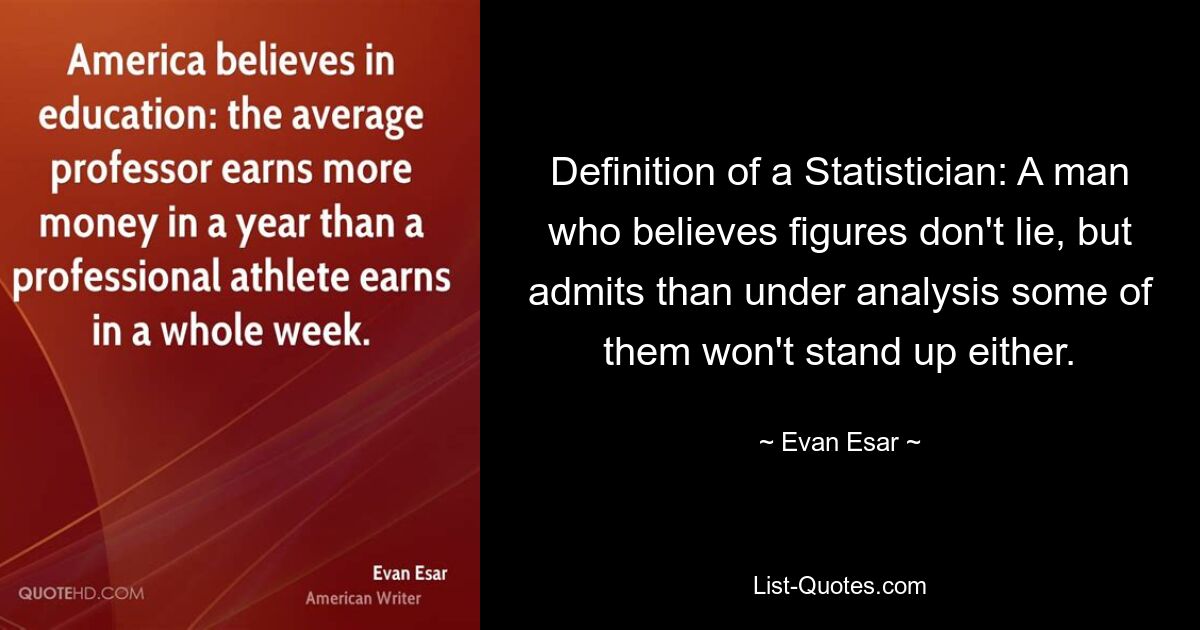 America believes in education: the average professor earns more money in a year than a professional athlete earns in a whole week.

QUOTEHD.COM

Evan Esar
American Writer

Definition of a Statistician: A man who believes figures don't lie, but admits than under analysis some of them won't stand up either.

~ Evan Esar ~

List-Quotes.com